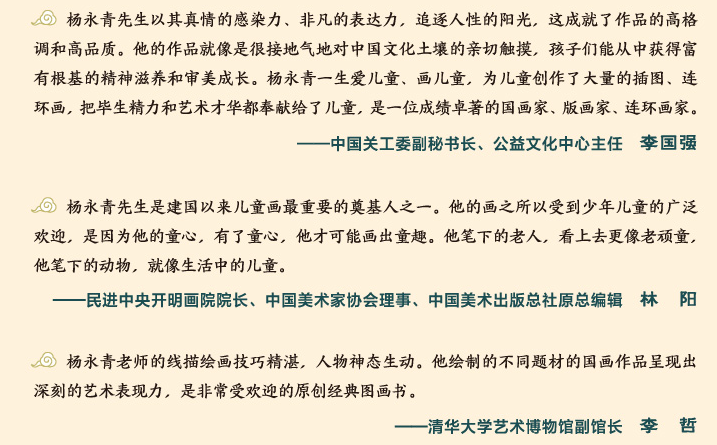 杨永青先生以其真情的感染力、非凡的表达力，追逐人性的阳光，这成就了作品的高格调和高品质。他的作品就像是很接地气地对中国文化土壤的亲切触摸，孩子们能从中获得富有根基的精神滋养和审美成长。杨永青一生爱儿童、画儿童，为儿童创作了大量的插图、连环画，把毕生精力和艺术才华都奉献给了儿童，是一位成绩卓著的国画家、版画家、连环画家。

——中国关工委副秘书长、公益文化中心主任　李国强

杨永青先生是建国以来儿童画最重要的奠基人之一。他的画之所以受到少年儿童的广泛欢迎，是因为他的童心，有了童心，他才可能画出童趣。他笔下的老人，看上去更像老顽童，他笔下的动物，就像生活中的儿童。

——民进中央开明画院院长、中国美术家协会理事、中国美术出版总社原总编辑　林　阳

杨永青老师的线描绘画技巧精湛，人物神态生动。他绘制的不同题材的国画作品呈现出深刻的艺术表现力，是非常受欢迎的原创经典图画书。

——清华大学艺术博物馆副馆长　李　哲